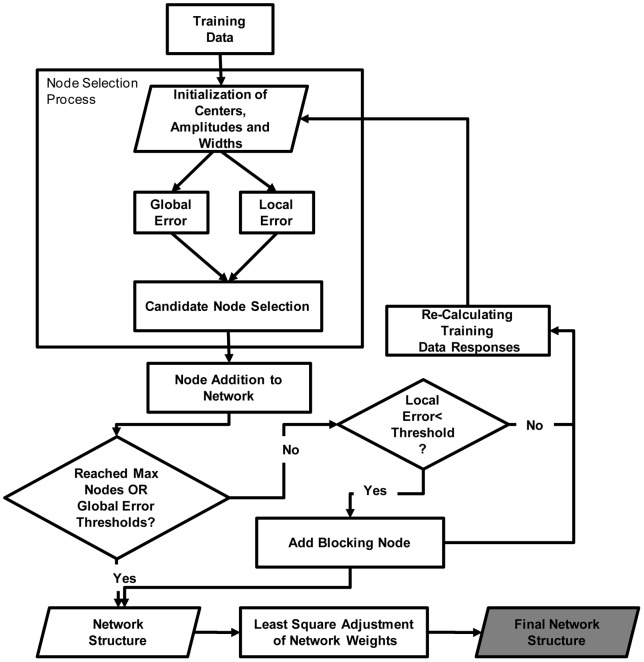 Training Data

Node Selection Process

Initialization of Centers, Amplitudes and Widths

Global Error

Local Error

Candidate Node Selection

Re-Calculating Training Data Responses

Node Addition to Network

Local Error< Threshold ?

No

No

Reached Max Nodes OR Global Error Thresholds?

Yes

Add Blocking Node

Yes

Network Structure

Least Square Adjustment of Network Weights

Final Network Structure